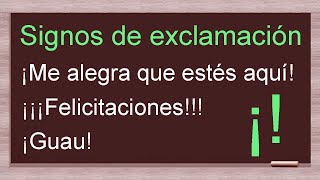 Signos de exclamación

¡Me alegra que estés aquí!

¡¡¡Felicitaciones!!!

¡Guau!

¡!